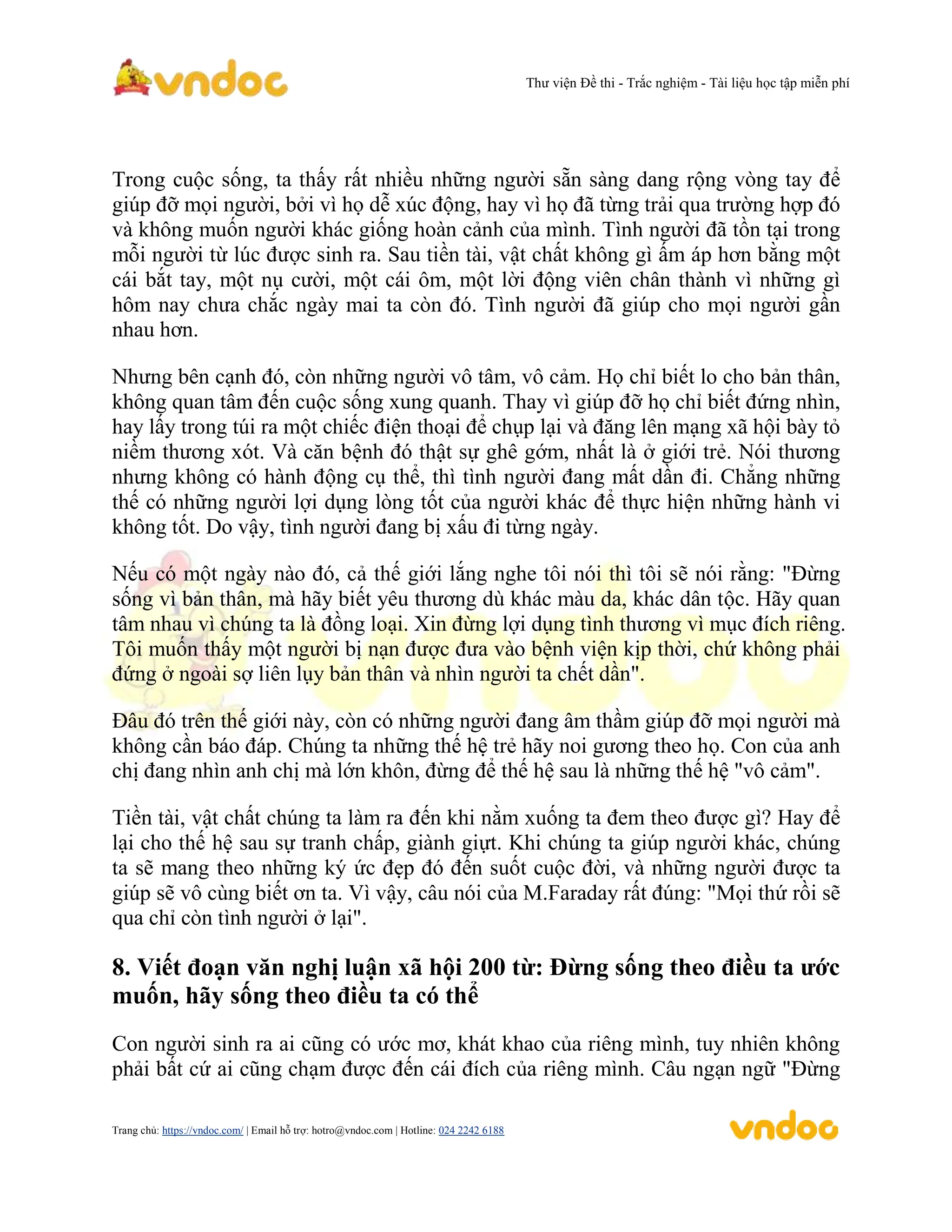 vndoc

Thư viện Đề thi - Trắc nghiệm - Tài liệu học tập miễn phí

Trong cuộc sống, ta thấy rất nhiều những người sẵn sàng dang rộng vòng tay để giúp đỡ mọi người, bởi vì họ dễ xúc động, hay vì họ đã từng trải qua trường hợp đó và không muốn người khác giống hoàn cảnh của mình. Tình người đã tồn tại trong mỗi người từ lúc được sinh ra. Sau tiền tài, vật chất không gì ấm áp hơn bằng một cái bắt tay, một nụ cười, một cái ôm, một lời động viên chân thành vì những gì hôm nay chưa chắc ngày mai ta còn đó. Tình người đã giúp cho mọi người gần nhau hơn.

Nhưng bên cạnh đó, còn những người vô tâm, vô cảm. Họ chỉ biết lo cho bản thân, không quan tâm đến cuộc sống xung quanh. Thay vì giúp đỡ họ chỉ biết đứng nhìn, hay lấy trong túi ra một chiếc điện thoại để chụp lại và đăng lên mạng xã hội bày tỏ niềm thương xót. Và căn bệnh đó thật sự ghê gớm, nhất là ở giới trẻ. Nói thương nhưng không có hành động cụ thể, thì tình người đang mất dần đi. Chẳng những thế có những người lợi dụng lòng tốt của người khác để thực hiện những hành vi không tốt. Do vậy, tình người đang bị xấu đi từng ngày.

Nếu có một ngày nào đó, cả thế giới lắng nghe tôi nói thì tôi sẽ nói rằng: "Đừng sống vì bản thân, mà hãy biết yêu thương dù khác màu da, khác dân tộc. Hãy quan tâm nhau vì chúng ta là đồng loại. Xin đừng lợi dụng tình thương vì mục đích riêng. Tôi muốn thấy một người bị nạn được đưa vào bệnh viện kịp thời, chứ không phải đứng ở ngoài sợ liên lụy bản thân và nhìn người ta chết dần".

Đâu đó trên thế giới này, còn có những người đang âm thầm giúp đỡ mọi người mà không cần báo đáp. Chúng ta những thế hệ trẻ hãy noi gương theo họ. Con của anh chị đang nhìn anh chị mà lớn khôn, đừng để thế hệ sau là những thế hệ "vô cảm".

Tiền tài, vật chất chúng ta làm ra đến khi nằm xuống ta đem theo được gì? Hay để lại cho thế hệ sau sự tranh chấp, giành giựt. Khi chúng ta giúp người khác, chúng ta sẽ mang theo những ký ức đẹp đó đến suốt cuộc đời, và những người được ta giúp sẽ vô cùng biết ơn ta. Vì vậy, câu nói của M.Faraday rất đúng: "Mọi thứ rồi sẽ qua chỉ còn tình người ở lại".

8. Viết đoạn văn nghị luận xã hội 200 từ: Đừng sống theo điều ta ước muốn, hãy sống theo điều ta có thể

Con người sinh ra ai cũng có ước mơ, khát khao của riêng mình, tuy nhiên không phải bất cứ ai cũng chạm được đến cái đích của riêng mình. Câu ngạn ngữ "Đừng

Trang chủ: https://vndoc.com/ | Email hỗ trợ: hotro@vndoc.com | Hotline: 024 2242 6188

vndoc